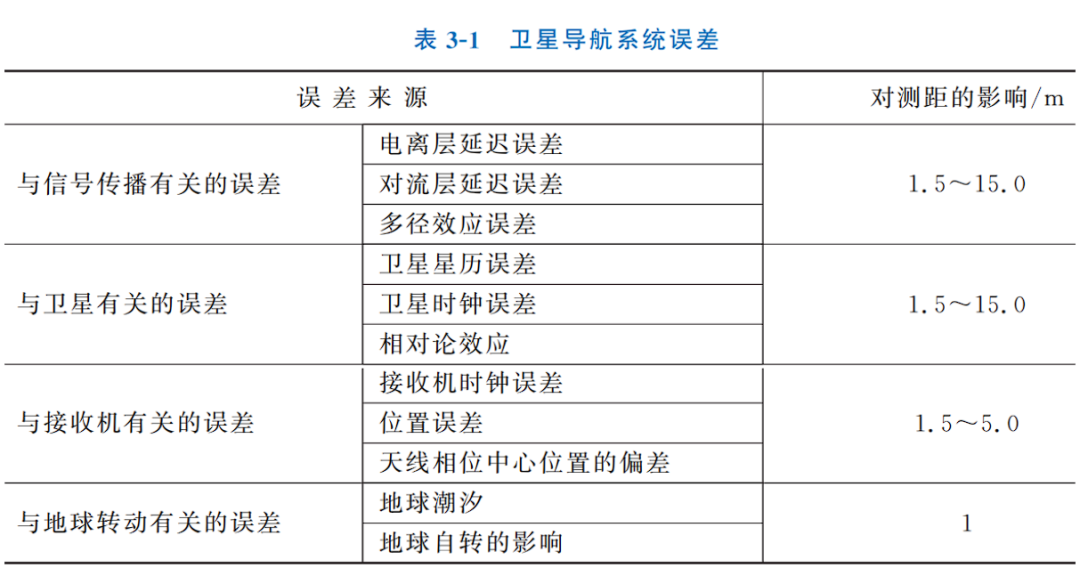 表 3-1　卫星导航系统误差

| 误差来源 | | 对测距的影响/m |
|---|---|---|
| 与信号传播有关的误差 | 电离层延迟误差 | 1.5～15.0 |
| | 对流层延迟误差 | |
| | 多径效应误差 | |
| 与卫星有关的误差 | 卫星星历误差 | 1.5～15.0 |
| | 卫星时钟误差 | |
| | 相对论效应 | |
| 与接收机有关的误差 | 接收机时钟误差 | 1.5～5.0 |
| | 位置误差 | |
| | 天线相位中心位置的偏差 | |
| 与地球转动有关的误差 | 地球潮汐 | 1 |
| | 地球自转的影响 | |